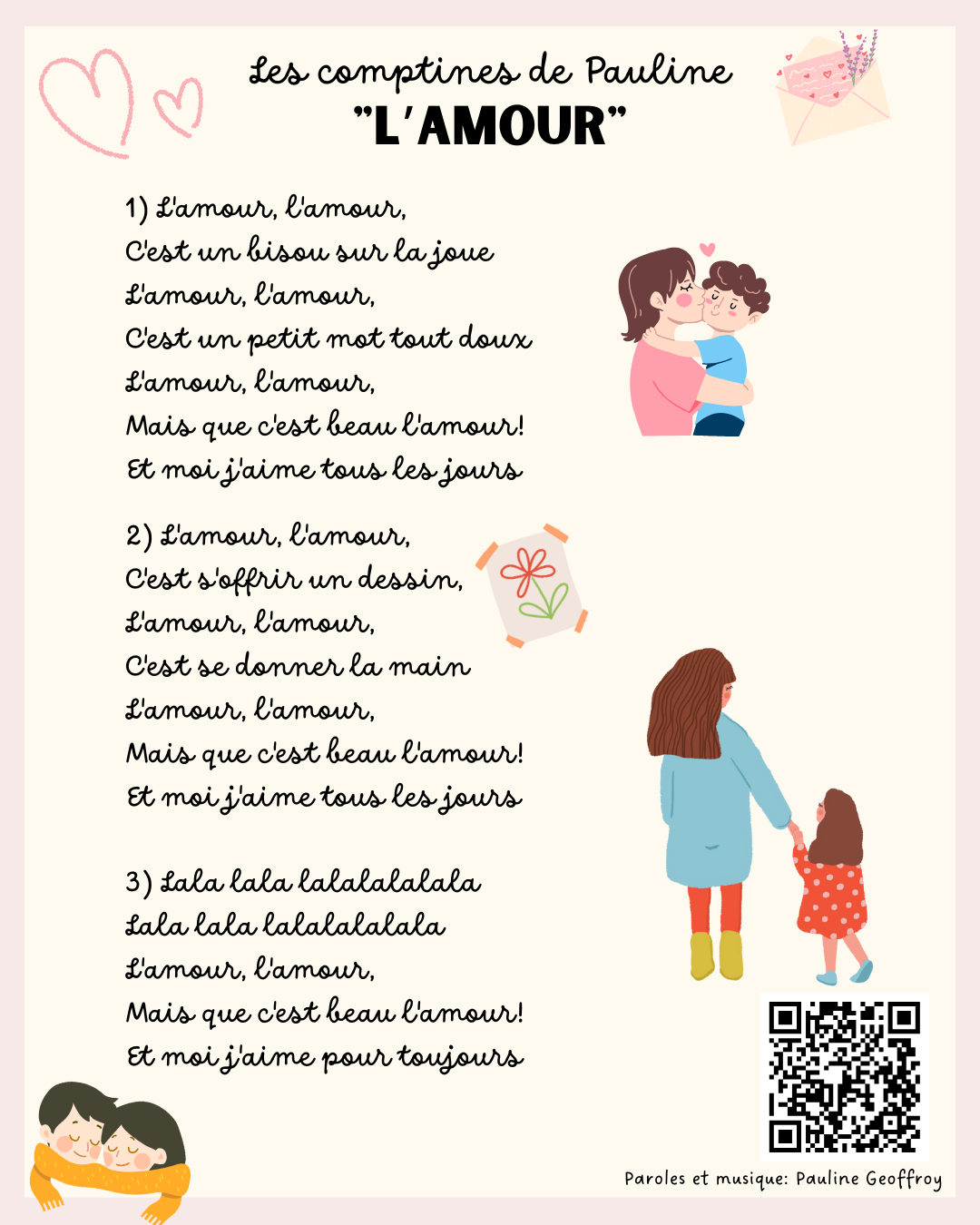 Les comptines de Pauline
"L'AMOUR"

1) L'amour, l'amour,
C'est un bisou sur la joue
L'amour, l'amour,
C'est un petit mot tout doux
L'amour, l'amour,
Mais que c'est beau l'amour!
Et moi j'aime tous les jours

2) L'amour, l'amour,
C'est s'offrir un dessin,
L'amour, l'amour,
C'est se donner la main
L'amour, l'amour,
Mais que c'est beau l'amour!
Et moi j'aime tous les jours

3) Lala lala lalalalalala
Lala lala lalalalalala
L'amour, l'amour,
Mais que c'est beau l'amour!
Et moi j'aime pour toujours

Paroles et musique: Pauline Geoffroy